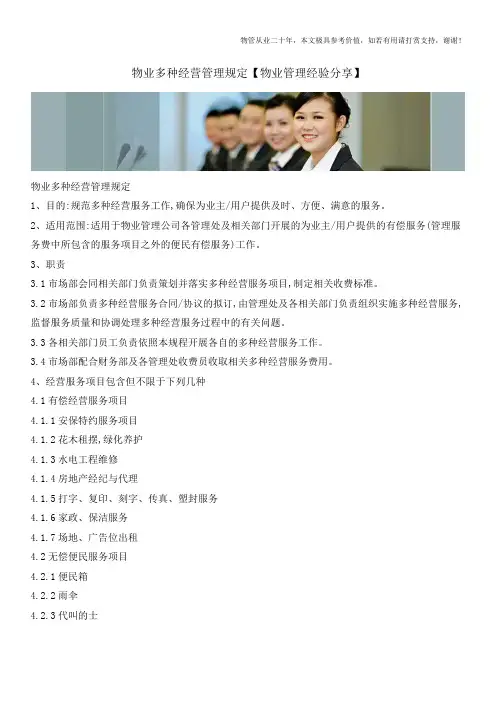 物管从业二十年，本文极具参考价值，如若有用请打赏支持，谢谢！

物业多种经营管理规定【物业管理经验分享】

物业多种经营管理规定

1、目的:规范多种经营服务工作,确保为业主/用户提供及时、方便、满意的服务。

2、适用范围:适用于物业管理公司各管理处及相关部门开展的为业主/用户提供的有偿服务(管理服务费中所包含的服务项目之外的便民有偿服务)工作。

3、职责

3.1市场部会同相关部门负责策划并落实多种经营服务项目,制定相关收费标准。

3.2市场部负责多种经营服务合同/协议的拟订,由管理处及各相关部门负责组织实施多种经营服务,监督服务质量和协调处理多种经营服务过程中的有关问题。

3.3各相关部门员工负责依照本规程开展各自的多种经营服务工作。

3.4市场部配合财务部及各管理处收费员收取相关多种经营服务费用。

4、经营服务项目包含但不限于下列几种

4.1有偿经营服务项目

4.1.1安保特约服务项目

4.1.2花木租摆,绿化养护

4.1.3水电工程维修

4.1.4房地产经纪与代理

4.1.5打字、复印、刻字、传真、塑封服务

4.1.6家政、保洁服务

4.1.7场地、广告位出租

4.2无偿便民服务项目

4.2.1便民箱

4.2.2雨伞

4.2.3代叫的士